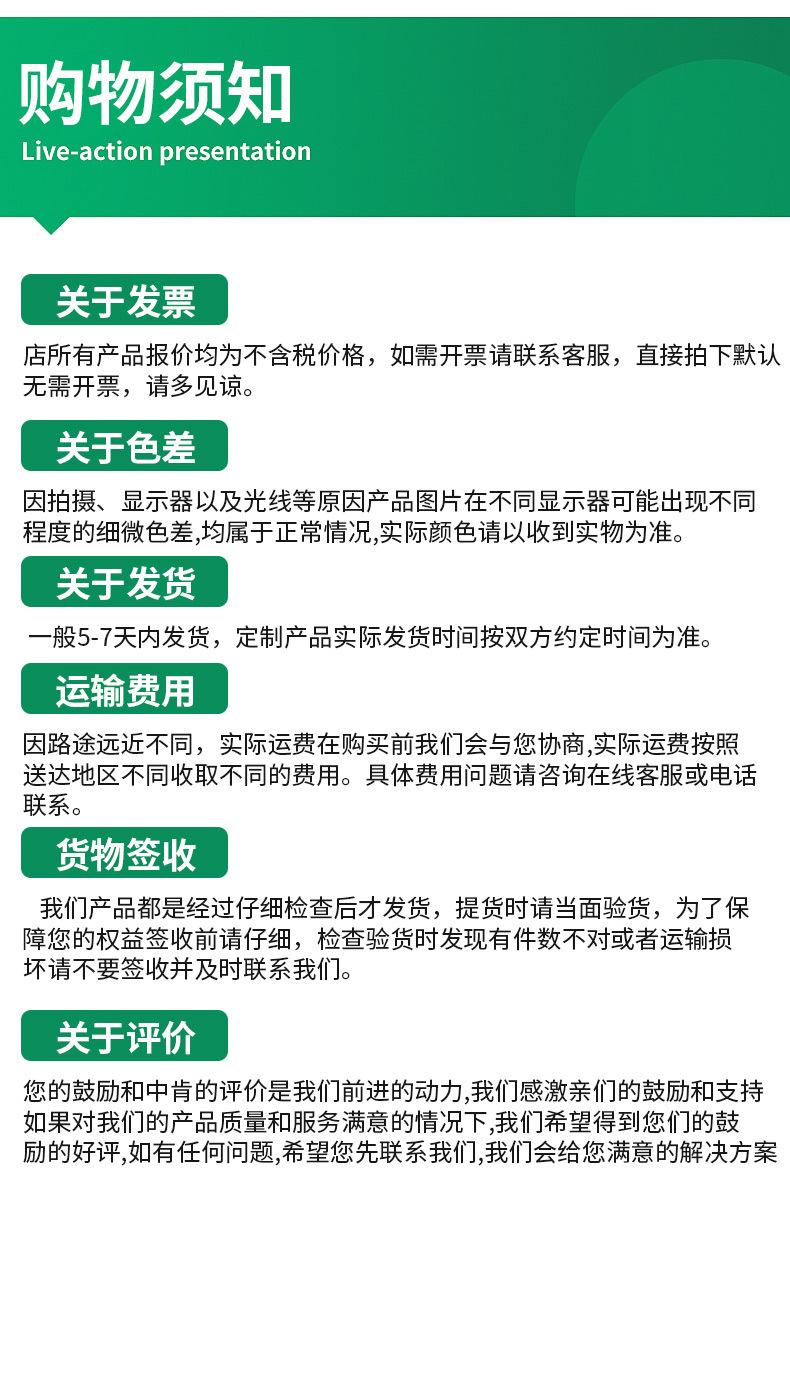 购物须知
Live-action presentation

关于发票

店所有产品报价均为不含税价格，如需开票请联系客服，直接拍下默认无需开票，请多见谅。

关于色差

因拍摄、显示器以及光线等原因产品图片在不同显示器可能出现不同程度的细微色差,均属于正常情况,实际颜色请以收到实物为准。

关于发货

一般5-7天内发货，定制产品实际发货时间按双方约定时间为准。

运输费用

因路途远近不同，实际运费在购买前我们会与您协商,实际运费按照送达地区不同收取不同的费用。具体费用问题请咨询在线客服或电话联系。

货物签收

我们产品都是经过仔细检查后才发货，提货时请当面验货，为了保障您的权益签收前请仔细，检查验货时发现有件数不对或者运输损坏请不要签收并及时联系我们。

关于评价

您的鼓励和中肯的评价是我们前进的动力,我们感激亲们的鼓励和支持如果对我们的产品质量和服务满意的情况下,我们希望得到您们的鼓励的好评,如有任何问题,希望您先联系我们,我们会给您满意的解决方案